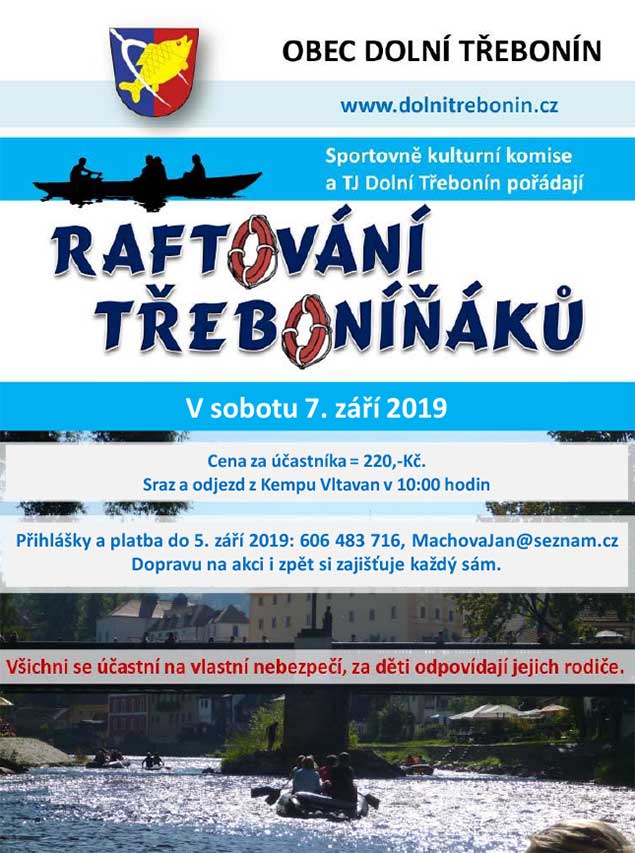 OBEC DOLNÍ TŘEBONÍN

www.dolnitrebonin.cz

Sportovně kulturní komise a TJ Dolní Třebonín pořádají

RAFTOVÁNÍ TŘEBONÍŇÁKŮ

V sobotu 7. září 2019

Cena za účastníka = 220,-Kč.
Sraz a odjezd z Kempu Vltavan v 10:00 hodin

Přihlášky a platba do 5. září 2019: 606 483 716, MachovaJan@seznam.cz
Dopravu na akci i zpět si zajišťuje každý sám.

Všichni se účastní na vlastní nebezpečí, za děti odpovídají jejich rodiče.